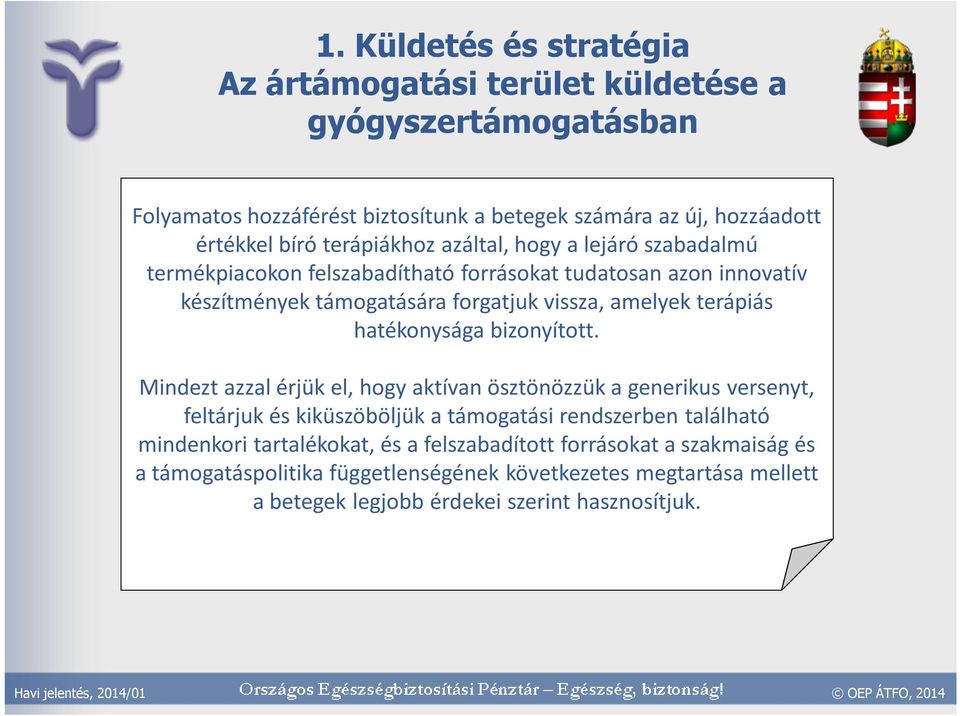 1. Küldetés és stratégia
Az ártámogatási terület küldetése a gyógyszertámogatásban

Folyamatos hozzáférést biztosítunk a betegek számára az új, hozzáadott értékkel bíró terápiákhoz azáltal, hogy a lejáró szabadalmú termékpiacokon felszabadítható forrásokat tudatosan azon innovatív készítmények támogatására forgatjuk vissza, amelyek terápiás hatékonysága bizonyított.

Mindezt azzal érjük el, hogy aktívan ösztönözzük a generikus versenyt, feltárjuk és kiküszöböljük a támogatási rendszerben található mindenkori tartalékokat, és a felszabadított forrásokat a szakmaiság és a támogatáspolitika függetlenségének következetes megtartása mellett a betegek legjobb érdekei szerint hasznosítjuk.

Havi jelentés, 2014/01
Országos Egészségbiztosítási Pénztár – Egészség, biztonság!
© OEP ÁTFO, 2014